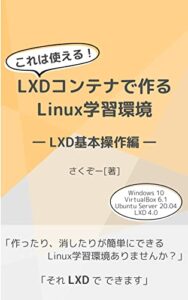 これは使える！

LXDコンテナで作る
Linux学習環境

— LXD基本操作編 —

さくぞー[著]

Windows 10
VirtualBox 6.1
Ubuntu Server 20.04
LXD 4.0

「作ったり、消したりが簡単にできる
Linux学習環境ありませんか？」

「それ LXD で できます」